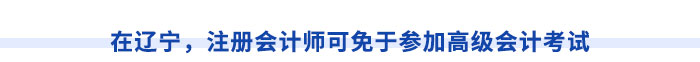 在辽宁，注册会计师可免于参加高级会计考试